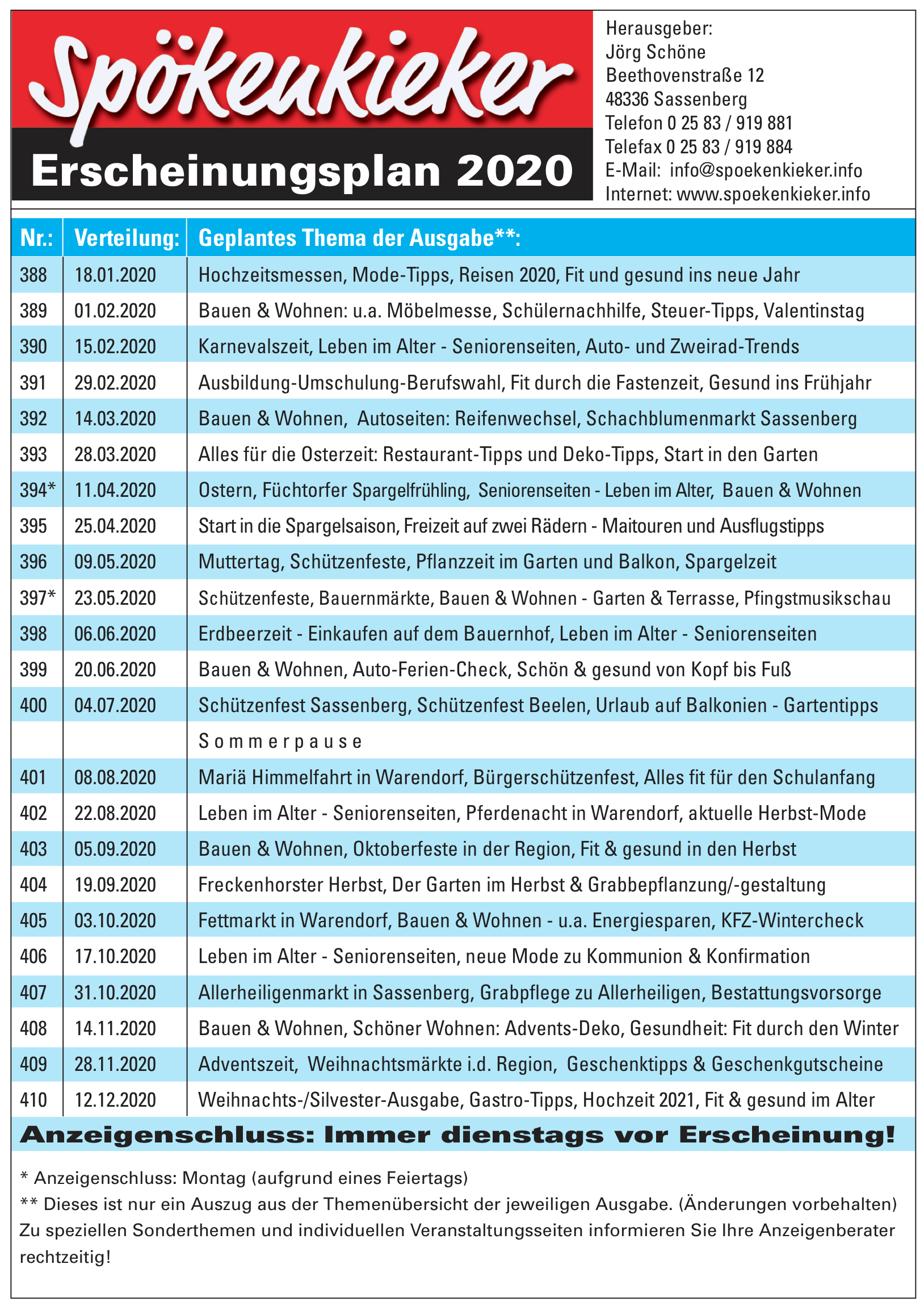 Spökenkieker

Erscheinungsplan 2020

Herausgeber:
Jörg Schöne
Beethovenstraße 12
48336 Sassenberg
Telefon 0 25 83 / 919 881
Telefax 0 25 83 / 919 884
E-Mail: info@spoekenkieker.info
Internet: www.spoekenkieker.info

| Nr.: | Verteilung: | Geplantes Thema der Ausgabe**: |
|---|---|---|
| 388 | 18.01.2020 | Hochzeitsmessen, Mode-Tipps, Reisen 2020, Fit und gesund ins neue Jahr |
| 389 | 01.02.2020 | Bauen & Wohnen: u.a. Möbelmesse, Schülernachhilfe, Steuer-Tipps, Valentinstag |
| 390 | 15.02.2020 | Karnevalszeit, Leben im Alter - Seniorenseiten, Auto- und Zweirad-Trends |
| 391 | 29.02.2020 | Ausbildung-Umschulung-Berufswahl, Fit durch die Fastenzeit, Gesund ins Frühjahr |
| 392 | 14.03.2020 | Bauen & Wohnen, Autoseiten: Reifenwechsel, Schachblumenmarkt Sassenberg |
| 393 | 28.03.2020 | Alles für die Osterzeit: Restaurant-Tipps und Deko-Tipps, Start in den Garten |
| 394* | 11.04.2020 | Ostern, Füchtorfer Spargelfrühling, Seniorenseiten - Leben im Alter, Bauen & Wohnen |
| 395 | 25.04.2020 | Start in die Spargelsaison, Freizeit auf zwei Rädern - Maitouren und Ausflugstipps |
| 396 | 09.05.2020 | Muttertag, Schützenfeste, Pflanzzeit im Garten und Balkon, Spargelzeit |
| 397* | 23.05.2020 | Schützenfeste, Bauernmärkte, Bauen & Wohnen - Garten & Terrasse, Pfingstmusikschau |
| 398 | 06.06.2020 | Erdbeerzeit - Einkaufen auf dem Bauernhof, Leben im Alter - Seniorenseiten |
| 399 | 20.06.2020 | Bauen & Wohnen, Auto-Ferien-Check, Schön & gesund von Kopf bis Fuß |
| 400 | 04.07.2020 | Schützenfest Sassenberg, Schützenfest Beelen, Urlaub auf Balkonien - Gartentipps |
| | | Sommerpause |
| 401 | 08.08.2020 | Mariä Himmelfahrt in Warendorf, Bürgerschützenfest, Alles fit für den Schulanfang |
| 402 | 22.08.2020 | Leben im Alter - Seniorenseiten, Pferdenacht in Warendorf, aktuelle Herbst-Mode |
| 403 | 05.09.2020 | Bauen & Wohnen, Oktoberfeste in der Region, Fit & gesund in den Herbst |
| 404 | 19.09.2020 | Freckenhorster Herbst, Der Garten im Herbst & Grabbepflanzung/-gestaltung |
| 405 | 03.10.2020 | Fettmarkt in Warendorf, Bauen & Wohnen - u.a. Energiesparen, KFZ-Wintercheck |
| 406 | 17.10.2020 | Leben im Alter - Seniorenseiten, neue Mode zu Kommunion & Konfirmation |
| 407 | 31.10.2020 | Allerheiligenmarkt in Sassenberg, Grabpflege zu Allerheiligen, Bestattungsvorsorge |
| 408 | 14.11.2020 | Bauen & Wohnen, Schöner Wohnen: Advents-Deko, Gesundheit: Fit durch den Winter |
| 409 | 28.11.2020 | Adventszeit, Weihnachtsmärkte i.d. Region, Geschenktipps & Geschenkgutscheine |
| 410 | 12.12.2020 | Weihnachts-/Silvester-Ausgabe, Gastro-Tipps, Hochzeit 2021, Fit & gesund im Alter |

Anzeigenschluss: Immer dienstags vor Erscheinung!

* Anzeigenschluss: Montag (aufgrund eines Feiertags)
** Dieses ist nur ein Auszug aus der Themenübersicht der jeweiligen Ausgabe. (Änderungen vorbehalten)
Zu speziellen Sonderthemen und individuellen Veranstaltungsseiten informieren Sie Ihre Anzeigenberater rechtzeitig!